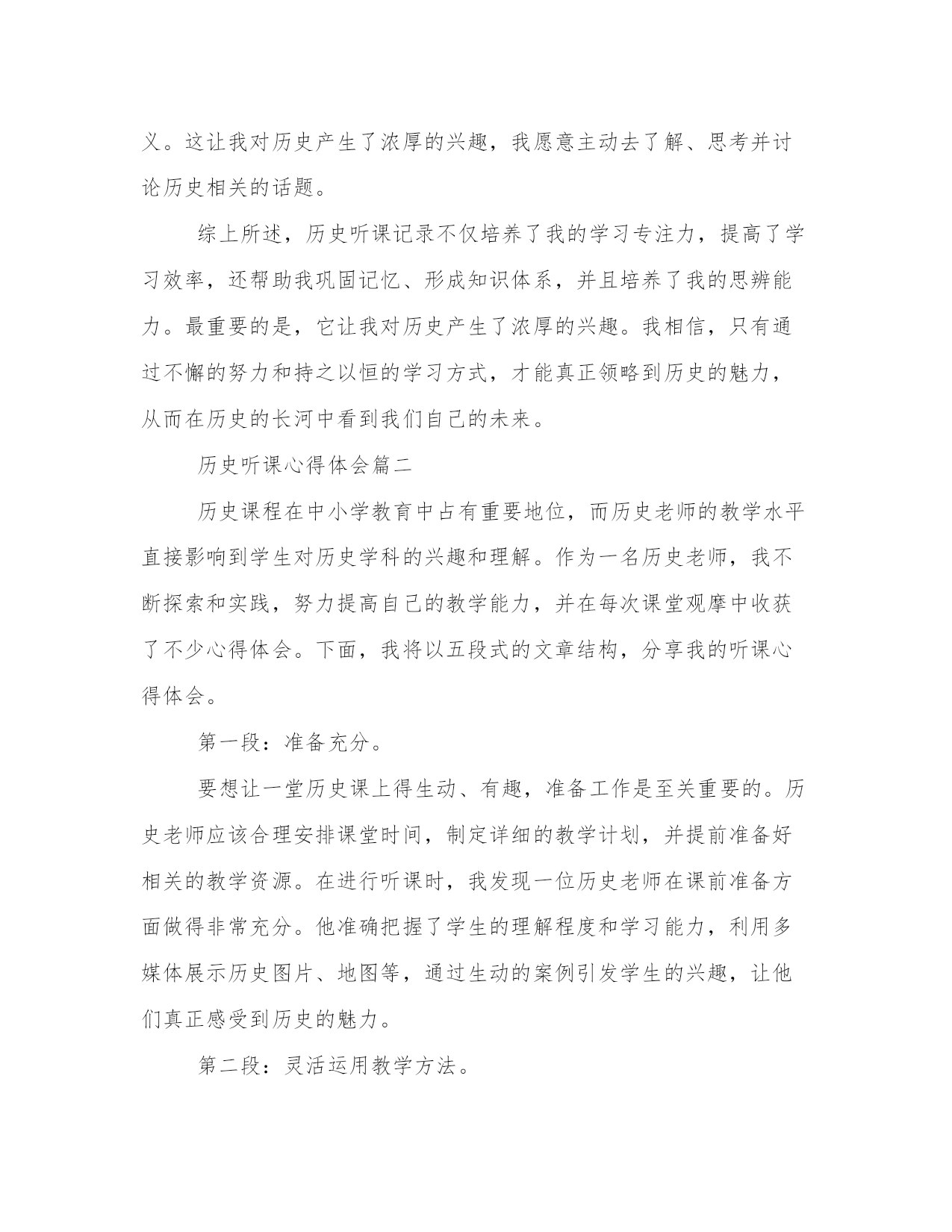 义。这让我对历史产生了浓厚的兴趣，我愿意主动去了解、思考并讨论历史相关的话题。

综上所述，历史听课记录不仅培养了我的学习专注力，提高了学习效率，还帮助我巩固记忆、形成知识体系，并且培养了我的思辨能力。最重要的是，它让我对历史产生了浓厚的兴趣。我相信，只有通过不懈的努力和持之以恒的学习方式，才能真正领略到历史的魅力，从而在历史的长河中看到我们自己的未来。

历史听课心得体会篇二

历史课程在中小学教育中占有重要地位，而历史老师的教学水平直接影响到学生对历史学科的兴趣和理解。作为一名历史老师，我不断探索和实践，努力提高自己的教学能力，并在每次课堂观摩中收获了不少心得体会。下面，我将以五段式的文章结构，分享我的听课心得体会。

第一段：准备充分。

要想让一堂历史课上得生动、有趣，准备工作是至关重要的。历史老师应该合理安排课堂时间，制定详细的教学计划，并提前准备好相关的教学资源。在进行听课时，我发现一位历史老师在课前准备方面做得非常充分。他准确把握了学生的理解程度和学习能力，利用多媒体展示历史图片、地图等，通过生动的案例引发学生的兴趣，让他们真正感受到历史的魅力。

第二段：灵活运用教学方法。